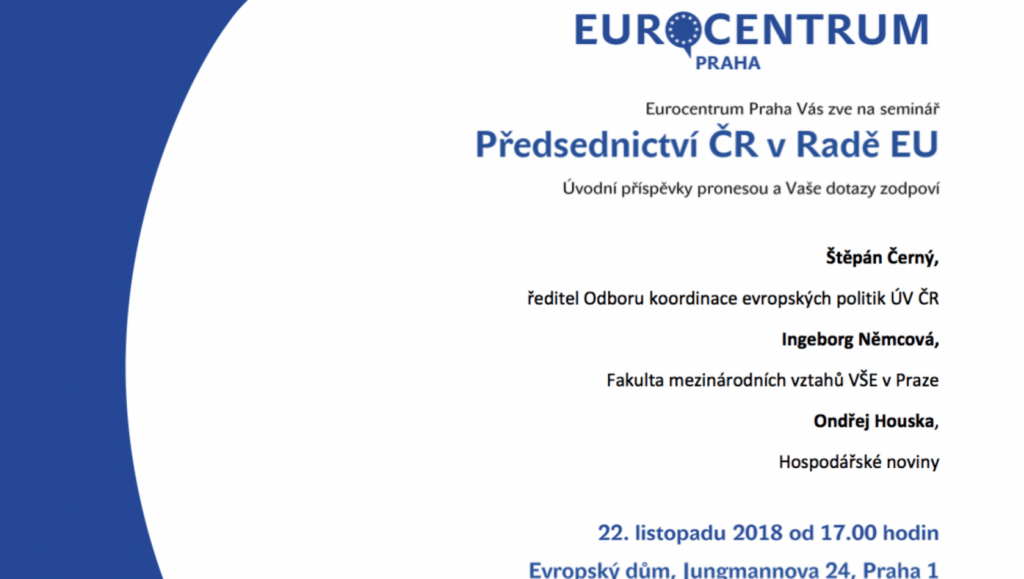 EUROCENTRUM
PRAHA

Eurocentrum Praha Vás zve na seminář

Předsednictví ČR v Radě EU

Úvodní příspěvky pronesou a Vaše dotazy zodpoví

Štěpán Černý,

ředitel Odboru koordinace evropských politik ÚV ČR

Ingeborg Němcová,

Fakulta mezinárodních vztahů VŠE v Praze

Ondřej Houska,

Hospodářské noviny

22. listopadu 2018 od 17.00 hodin

Evropský dům, Jungmannova 24, Praha 1